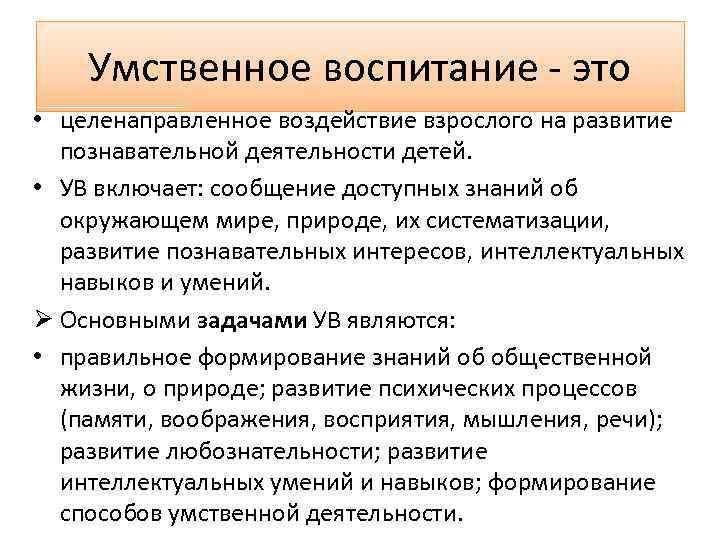 Умственное воспитание - это

• целенаправленное воздействие взрослого на развитие познавательной деятельности детей.

• УВ включает: сообщение доступных знаний об окружающем мире, природе, их систематизации, развитие познавательных интересов, интеллектуальных навыков и умений.

➢ Основными задачами УВ являются:

• правильное формирование знаний об общественной жизни, о природе; развитие психических процессов (памяти, воображения, восприятия, мышления, речи); развитие любознательности; развитие интеллектуальных умений и навыков; формирование способов умственной деятельности.